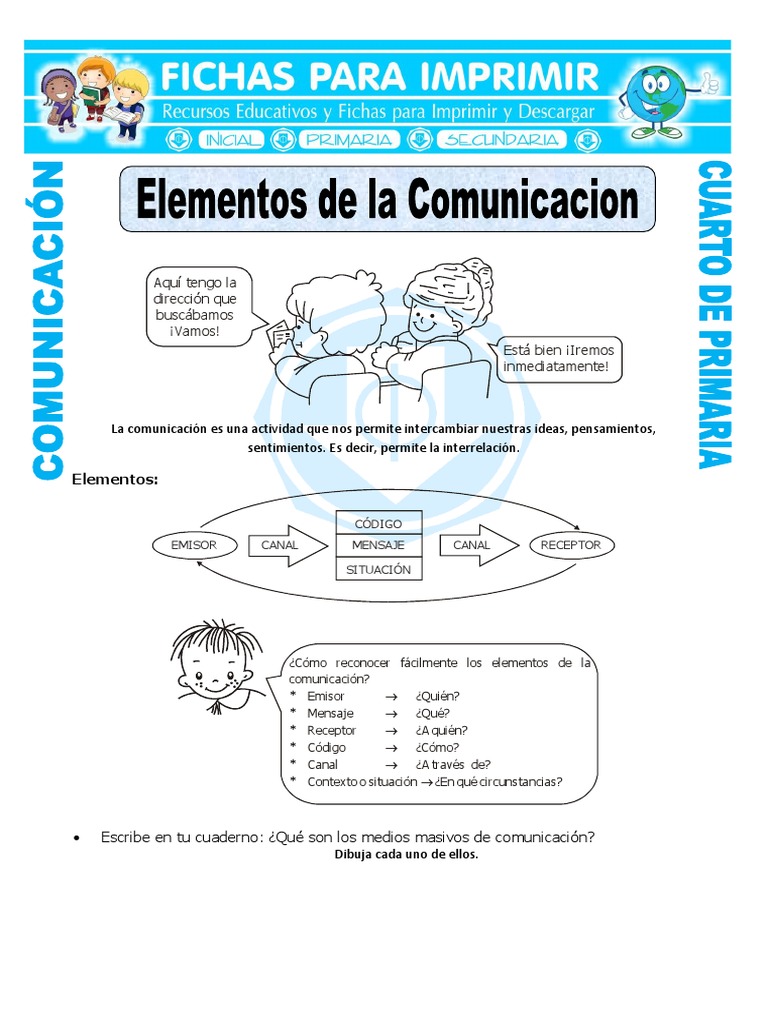 FICHAS PARA IMPRIMIR
Recursos Educativos y Fichas para Imprimir y Descargar
INICIAL PRIMARIA SECUNDARIA

COMUNICACIÓN

CUARTO DE PRIMARIA

Elementos de la Comunicacion

Aquí tengo la dirección que buscábamos ¡Vamos!

Está bien ¡Iremos inmediatamente!

La comunicación es una actividad que nos permite intercambiar nuestras ideas, pensamientos, sentimientos. Es decir, permite la interrelación.

Elementos:

EMISOR
CANAL
CÓDIGO
MENSAJE
SITUACIÓN
CANAL
RECEPTOR

¿Cómo reconocer fácilmente los elementos de la comunicación?
* Emisor → ¿Quién?
* Mensaje → ¿Qué?
* Receptor → ¿A quién?
* Código → ¿Cómo?
* Canal → ¿A través de?
* Contexto o situación → ¿En qué circunstancias?

• Escribe en tu cuaderno: ¿Qué son los medios masivos de comunicación? Dibuja cada uno de ellos.